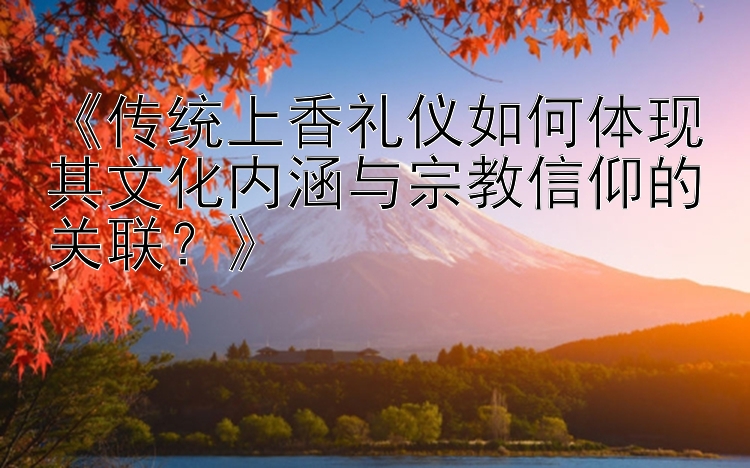 《传统上香礼仪如何体现其文化内涵与宗教信仰的关联？》